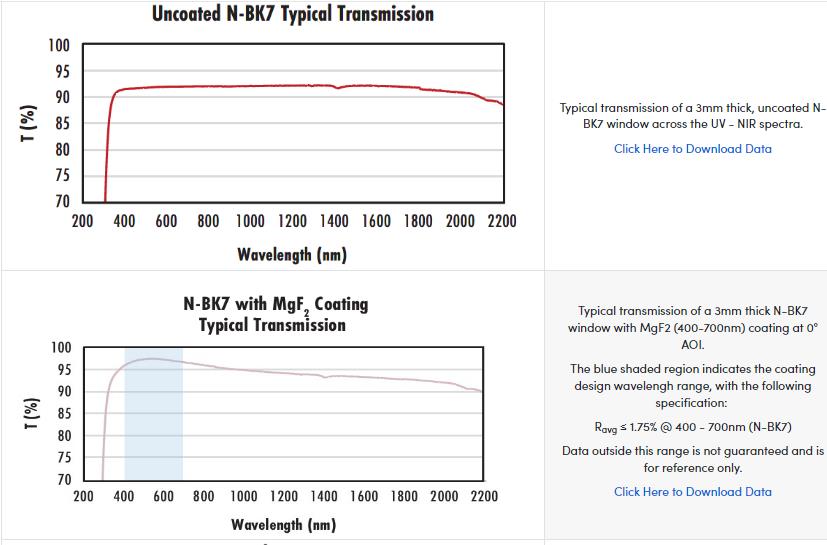 Uncoated N-BK7 Typical Transmission

100
95
90
85
80
75
70

T (%)

200 400 600 800 1000 1200 1400 1600 1800 2000 2200

Wavelength (nm)

Typical transmission of a 3mm thick, uncoated N-BK7 window across the UV - NIR spectra.

Click Here to Download Data

N-BK7 with $MgF_2$ Coating Typical Transmission

100
95
90
85
80
75
70

T (%)

200 400 600 800 1000 1200 1400 1600 1800 2000 2200

Wavelength (nm)

Typical transmission of a 3mm thick N-BK7 window with MgF2 (400-700nm) coating at 0° AOI.

The blue shaded region indicates the coating design wavelengh range, with the following specification:

$R_{avg}$ ≤ 1.75% @ 400 - 700nm (N-BK7)

Data outside this range is not guaranteed and is for reference only.

Click Here to Download Data